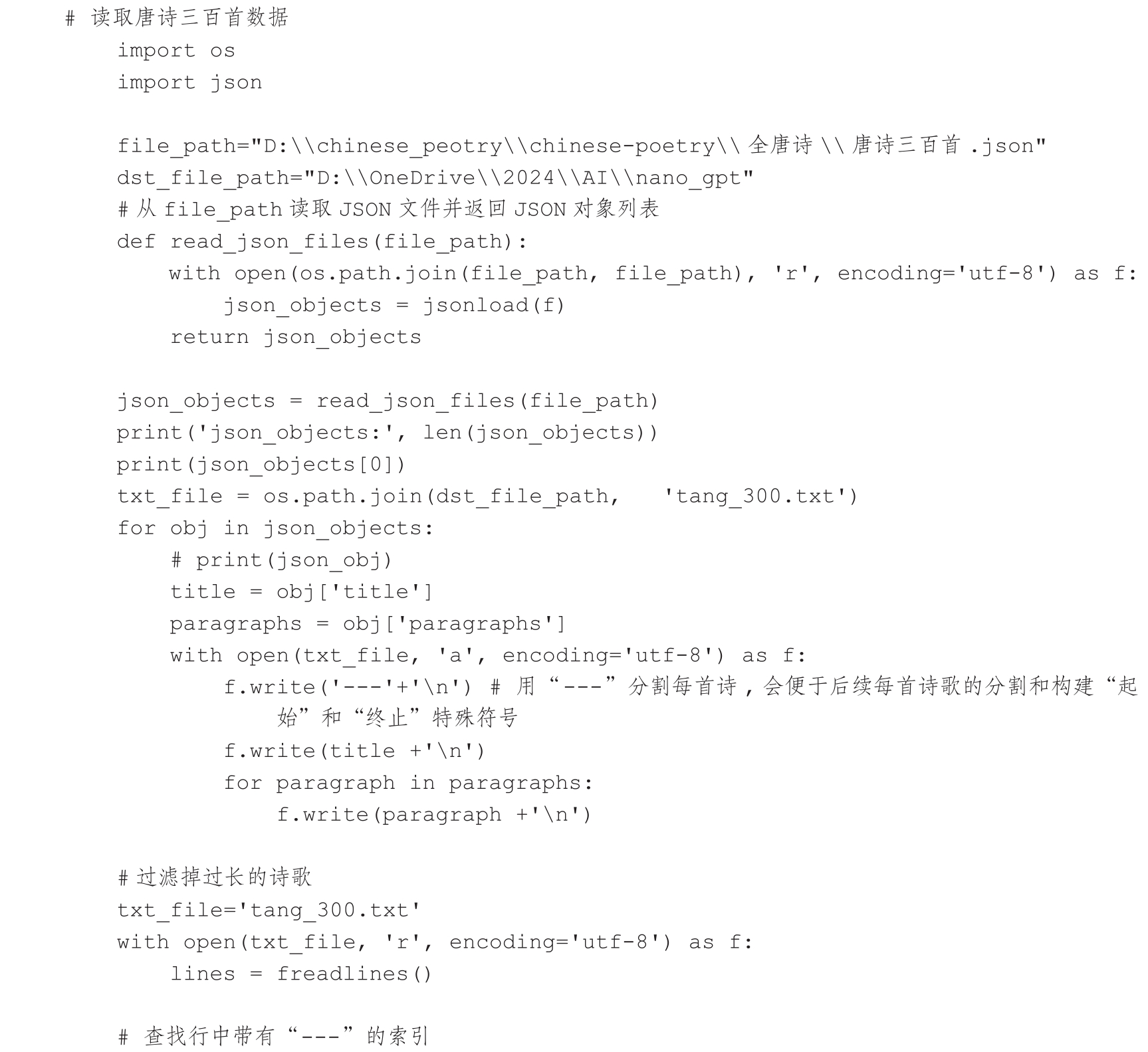 # 读取唐诗三百首数据
    import os
    import json

    file_path="D:\\chinese_peotry\\chinese-poetry\\ 全唐诗 \\ 唐诗三百首 .json"
    dst_file_path="D:\\OneDrive\\2024\\AI\\nano_gpt"
    # 从 file_path 读取 JSON 文件并返回 JSON 对象列表
    def read_json_files(file_path):
        with open(os.path.join(file_path, file_path), 'r', encoding='utf-8') as f:
            json_objects = jsonload(f)
        return json_objects

    json_objects = read_json_files(file_path)
    print('json_objects:', len(json_objects))
    print(json_objects[0])
    txt_file = os.path.join(dst_file_path,   'tang_300.txt')
    for obj in json_objects:
        # print(json_obj)
        title = obj['title']
        paragraphs = obj['paragraphs']
        with open(txt_file, 'a', encoding='utf-8') as f:
            f.write('---'+'\n') # 用“---”分割每首诗，会便于后续每首诗歌的分割和构建“起始”和“终止”特殊符号
            f.write(title +'\n')
            for paragraph in paragraphs:
                f.write(paragraph +'\n')

    # 过滤掉过长的诗歌
    txt_file='tang_300.txt'
    with open(txt_file, 'r', encoding='utf-8') as f:
        lines = freadlines()

    # 查找行中带有“---”的索引